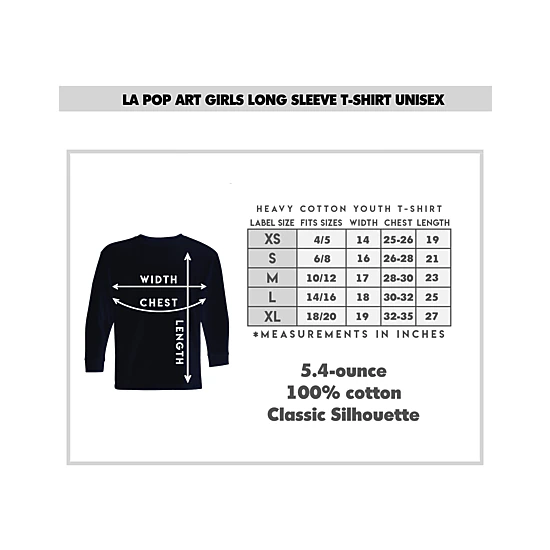 LA POP ART GIRLS LONG SLEEVE T-SHIRT UNISEX

WIDTH
CHEST
LENGTH

HEAVY COTTON YOUTH T-SHIRT

| LABEL SIZE | FITS SIZES | WIDTH | CHEST | LENGTH |
|---|---|---|---|---|
| XS | 4/5 | 14 | 25-26 | 19 |
| S | 6/8 | 16 | 26-28 | 21 |
| M | 10/12 | 17 | 28-30 | 23 |
| L | 14/16 | 18 | 30-32 | 25 |
| XL | 18/20 | 19 | 32-35 | 27 |

*MEASUREMENTS IN INCHES

5.4-ounce
100% cotton
Classic Silhouette